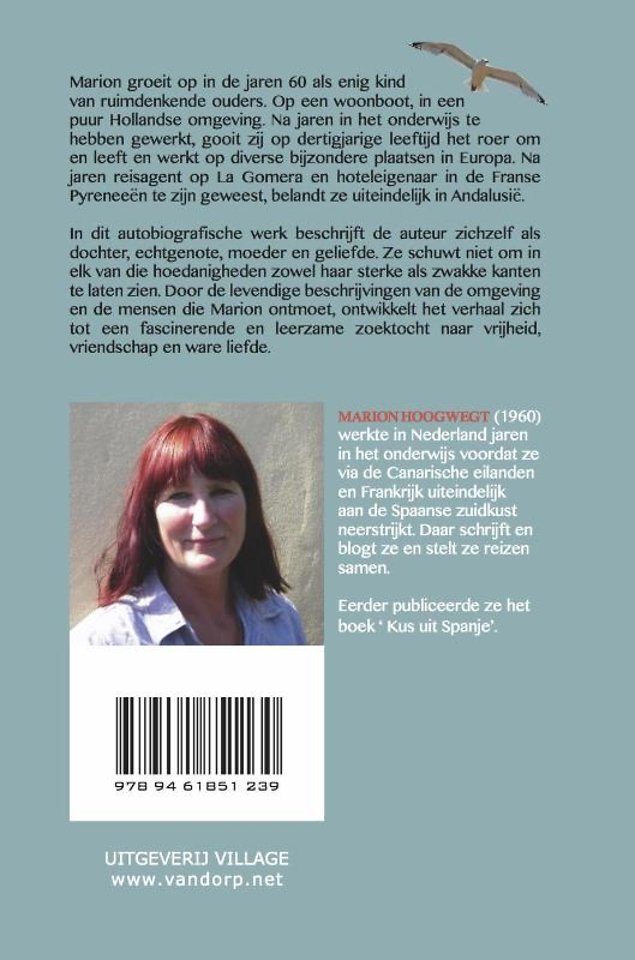 Marion groeit op in de jaren 60 als enig kind van ruimdenkende ouders. Op een woonboot, in een puur Hollandse omgeving. Na jaren in het onderwijs te hebben gewerkt, gooit zij op dertigjarige leeftijd het roer om en leeft en werkt op diverse bijzondere plaatsen in Europa. Na jaren reisagent op La Gomera en hoteleigenaar in de Franse Pyreneeën te zijn geweest, belandt ze uiteindelijk in Andalusië.

In dit autobiografische werk beschrijft de auteur zichzelf als dochter, echtgenote, moeder en geliefde. Ze schuwt niet om in elk van die hoedanigheden zowel haar sterke als zwakke kanten te laten zien. Door de levendige beschrijvingen van de omgeving en de mensen die Marion ontmoet, ontwikkelt het verhaal zich tot een fascinerende en leerzame zoektocht naar vrijheid, vriendschap en ware liefde.

MARION HOOGWEGT (1960) werkte in Nederland jaren in het onderwijs voordat ze via de Canarische eilanden en Frankrijk uiteindelijk aan de Spaanse zuidkust neerstrijkt. Daar schrijft en blogt ze en stelt ze reizen samen.

Eerder publiceerde ze het boek ' Kus uit Spanje'.

978 94 61851 239

UITGEVERIJ VILLAGE
www.vandorp.net